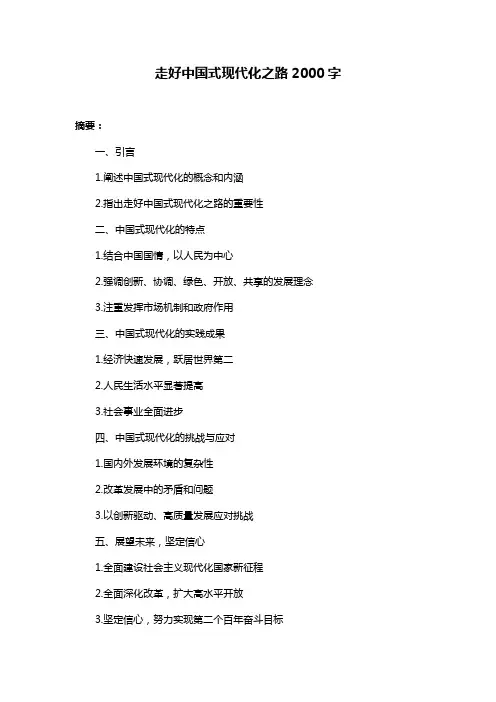 走好中国式现代化之路 2000 字

摘要：

一、引言

1.阐述中国式现代化的概念和内涵

2.指出走好中国式现代化之路的重要性

二、中国式现代化的特点

1.结合中国国情，以人民为中心

2.强调创新、协调、绿色、开放、共享的发展理念

3.注重发挥市场机制和政府作用

三、中国式现代化的实践成果

1.经济快速发展，跃居世界第二

2.人民生活水平显著提高

3.社会事业全面进步

四、中国式现代化的挑战与应对

1.国内外发展环境的复杂性

2.改革发展中的矛盾和问题

3.以创新驱动、高质量发展应对挑战

五、展望未来，坚定信心

1.全面建设社会主义现代化国家新征程

2.全面深化改革，扩大高水平开放

3.坚定信心，努力实现第二个百年奋斗目标